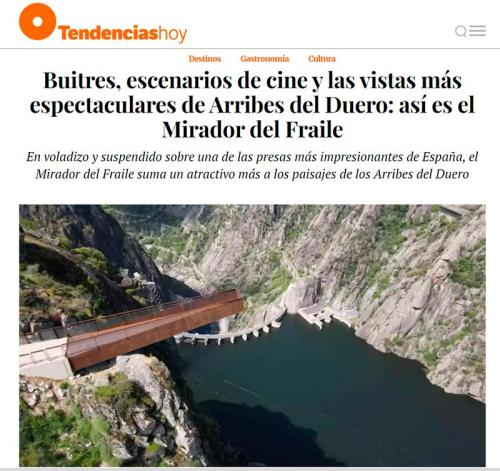 Tendenciashoy

Destinos Gastronomía Cultura

Buitres, escenarios de cine y las vistas más espectaculares de Arribes del Duero: así es el Mirador del Fraile

En voladizo y suspendido sobre una de las presas más impresionantes de España, el Mirador del Fraile suma un atractivo más a los paisajes de los Arribes del Duero